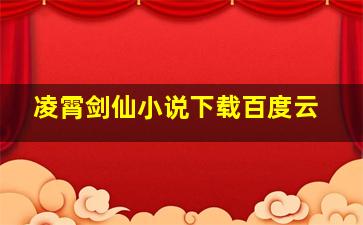 凌霄剑仙小说下载百度云